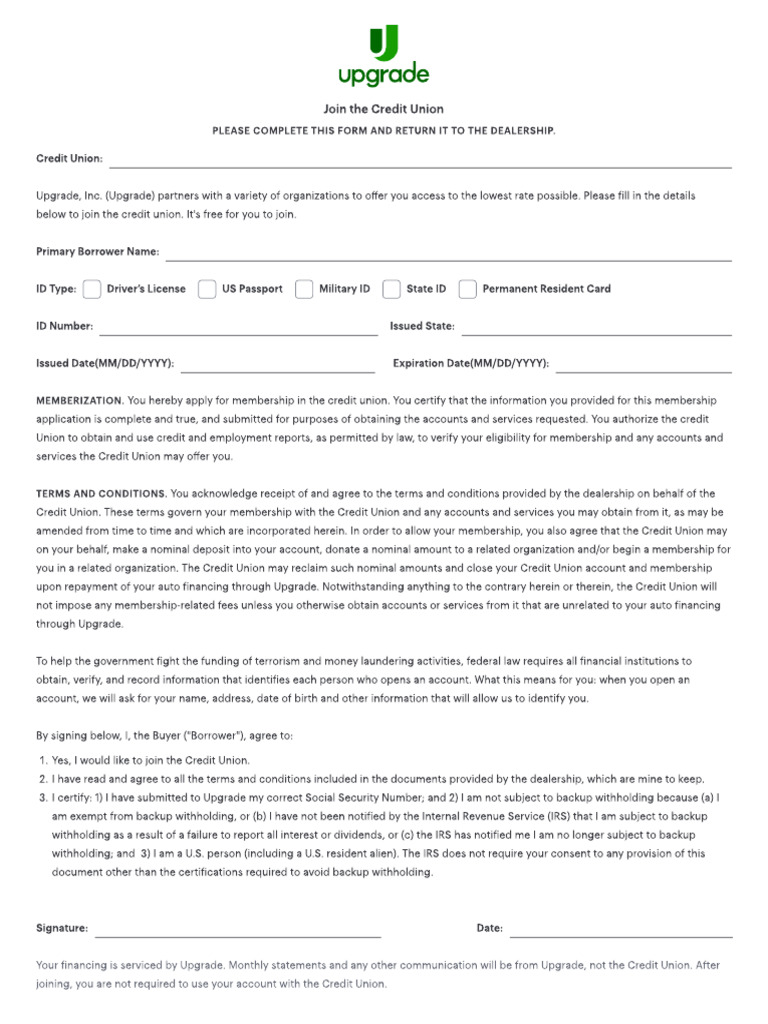 upgrade

Join the Credit Union

PLEASE COMPLETE THIS FORM AND RETURN IT TO THE DEALERSHIP.

Credit Union: ____

Upgrade, Inc. (Upgrade) partners with a variety of organizations to offer you access to the lowest rate possible. Please fill in the details below to join the credit union. It's free for you to join.

Primary Borrower Name: ____

ID Type: ☐ Driver's License ☐ US Passport ☐ Military ID ☐ State ID ☐ Permanent Resident Card

ID Number: ____ Issued State: ____

Issued Date(MM/DD/YYYY): ____ Expiration Date(MM/DD/YYYY): ____

MEMBERIZATION. You hereby apply for membership in the credit union. You certify that the information you provided for this membership application is complete and true, and submitted for purposes of obtaining the accounts and services requested. You authorize the credit Union to obtain and use credit and employment reports, as permitted by law, to verify your eligibility for membership and any accounts and services the Credit Union may offer you.

TERMS AND CONDITIONS. You acknowledge receipt of and agree to the terms and conditions provided by the dealership on behalf of the Credit Union. These terms govern your membership with the Credit Union and any accounts and services you may obtain from it, as may be amended from time to time and which are incorporated herein. In order to allow your membership, you also agree that the Credit Union may on your behalf, make a nominal deposit into your account, donate a nominal amount to a related organization and/or begin a membership for you in a related organization. The Credit Union may reclaim such nominal amounts and close your Credit Union account and membership upon repayment of your auto financing through Upgrade. Notwithstanding anything to the contrary herein or therein, the Credit Union will not impose any membership-related fees unless you otherwise obtain accounts or services from it that are unrelated to your auto financing through Upgrade.

To help the government fight the funding of terrorism and money laundering activities, federal law requires all financial institutions to obtain, verify, and record information that identifies each person who opens an account. What this means for you: when you open an account, we will ask for your name, address, date of birth and other information that will allow us to identify you.

By signing below, I, the Buyer ("Borrower"), agree to:

1. Yes, I would like to join the Credit Union.
2. I have read and agree to all the terms and conditions included in the documents provided by the dealership, which are mine to keep.
3. I certify: 1) I have submitted to Upgrade my correct Social Security Number; and 2) I am not subject to backup withholding because (a) I am exempt from backup withholding, or (b) I have not been notified by the Internal Revenue Service (IRS) that I am subject to backup withholding as a result of a failure to report all interest or dividends, or (c) the IRS has notified me I am no longer subject to backup withholding; and 3) I am a U.S. person (including a U.S. resident alien). The IRS does not require your consent to any provision of this document other than the certifications required to avoid backup withholding.

Signature: ____ Date: ____

Your financing is serviced by Upgrade. Monthly statements and any other communication will be from Upgrade, not the Credit Union. After joining, you are not required to use your account with the Credit Union.